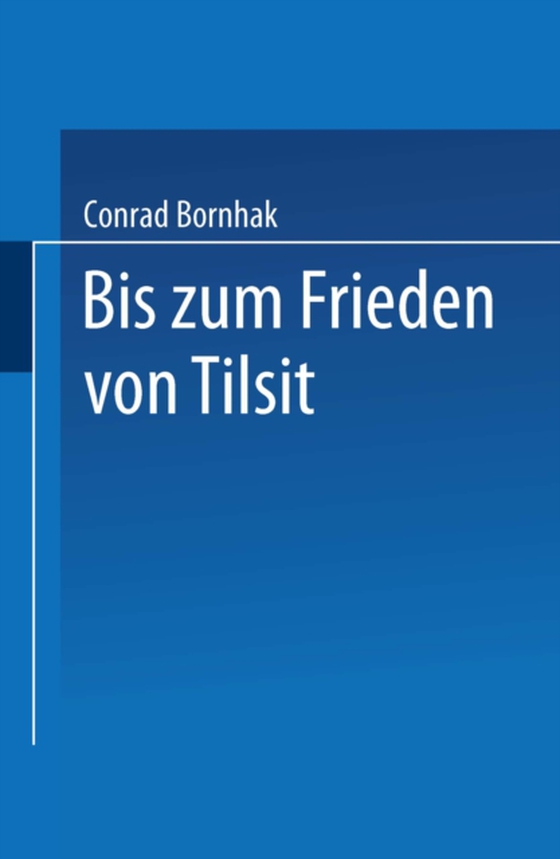 Conrad Bornhak

Bis zum Frieden von Tilsit